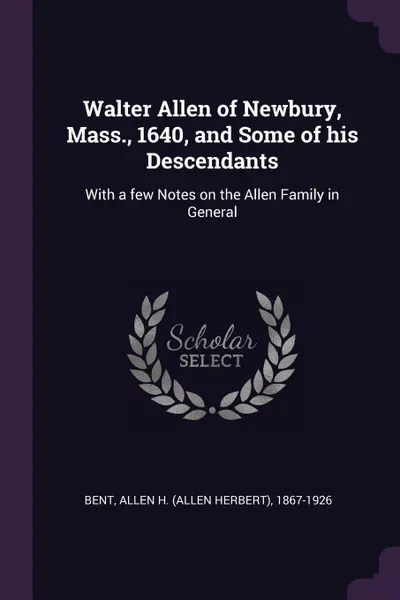 Walter Allen of Newbury, Mass., 1640, and Some of his Descendants

With a few Notes on the Allen Family in General

Scholar SELECT

BENT, ALLEN H. (ALLEN HERBERT), 1867-1926